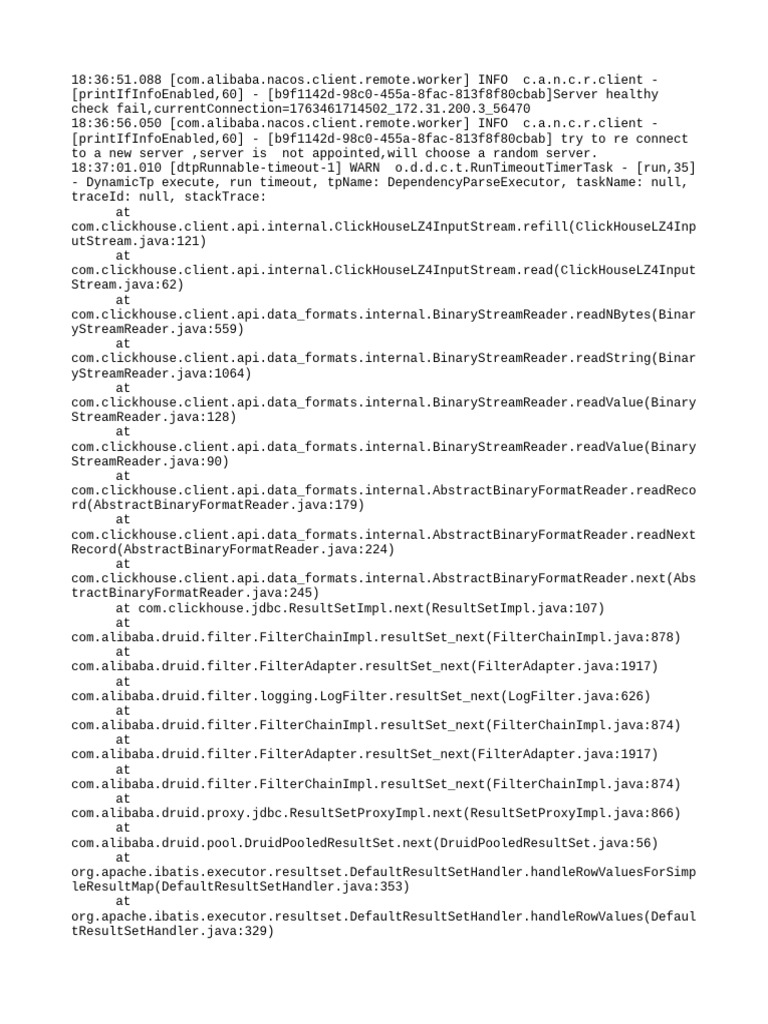 18:36:51.088 [com.alibaba.nacos.client.remote.worker] INFO  c.a.n.c.r.client - [printIfInfoEnabled,60] - [b9f1142d-98c0-455a-8fac-813f8f80cbab]Server healthy check fail,currentConnection=1763461714502_172.31.200.3_56470
18:36:56.050 [com.alibaba.nacos.client.remote.worker] INFO  c.a.n.c.r.client - [printIfInfoEnabled,60] - [b9f1142d-98c0-455a-8fac-813f8f80cbab] try to re connect to a new server ,server is  not appointed,will choose a random server.
18:37:01.010 [dtpRunnable-timeout-1] WARN  o.d.d.c.t.RunTimeoutTimerTask - [run,35] - DynamicTp execute, run timeout, tpName: DependencyParseExecutor, taskName: null, traceId: null, stackTrace:
at com.clickhouse.client.api.internal.ClickHouseLZ4InputStream.refill(ClickHouseLZ4InputStream.java:121)
at com.clickhouse.client.api.internal.ClickHouseLZ4InputStream.read(ClickHouseLZ4InputStream.java:62)
at com.clickhouse.client.api.data_formats.internal.BinaryStreamReader.readNBytes(BinaryStreamReader.java:559)
at com.clickhouse.client.api.data_formats.internal.BinaryStreamReader.readString(BinaryStreamReader.java:1064)
at com.clickhouse.client.api.data_formats.internal.BinaryStreamReader.readValue(BinaryStreamReader.java:128)
at com.clickhouse.client.api.data_formats.internal.BinaryStreamReader.readValue(BinaryStreamReader.java:90)
at com.clickhouse.client.api.data_formats.internal.AbstractBinaryFormatReader.readRecord(AbstractBinaryFormatReader.java:179)
at com.clickhouse.client.api.data_formats.internal.AbstractBinaryFormatReader.readNextRecord(AbstractBinaryFormatReader.java:224)
at com.clickhouse.client.api.data_formats.internal.AbstractBinaryFormatReader.next(AbstractBinaryFormatReader.java:245)
at com.clickhouse.jdbc.ResultSetImpl.next(ResultSetImpl.java:107)
at com.alibaba.druid.filter.FilterChainImpl.resultSet_next(FilterChainImpl.java:878)
at com.alibaba.druid.filter.FilterAdapter.resultSet_next(FilterAdapter.java:1917)
at com.alibaba.druid.filter.logging.LogFilter.resultSet_next(LogFilter.java:626)
at com.alibaba.druid.filter.FilterChainImpl.resultSet_next(FilterChainImpl.java:874)
at com.alibaba.druid.filter.FilterAdapter.resultSet_next(FilterAdapter.java:1917)
at com.alibaba.druid.filter.FilterChainImpl.resultSet_next(FilterChainImpl.java:874)
at com.alibaba.druid.proxy.jdbc.ResultSetProxyImpl.next(ResultSetProxyImpl.java:866)
at com.alibaba.druid.pool.DruidPooledResultSet.next(DruidPooledResultSet.java:56)
at org.apache.ibatis.executor.resultset.DefaultResultSetHandler.handleRowValuesForSimpleResultMap(DefaultResultSetHandler.java:353)
at org.apache.ibatis.executor.resultset.DefaultResultSetHandler.handleRowValues(DefaultResultSetHandler.java:329)